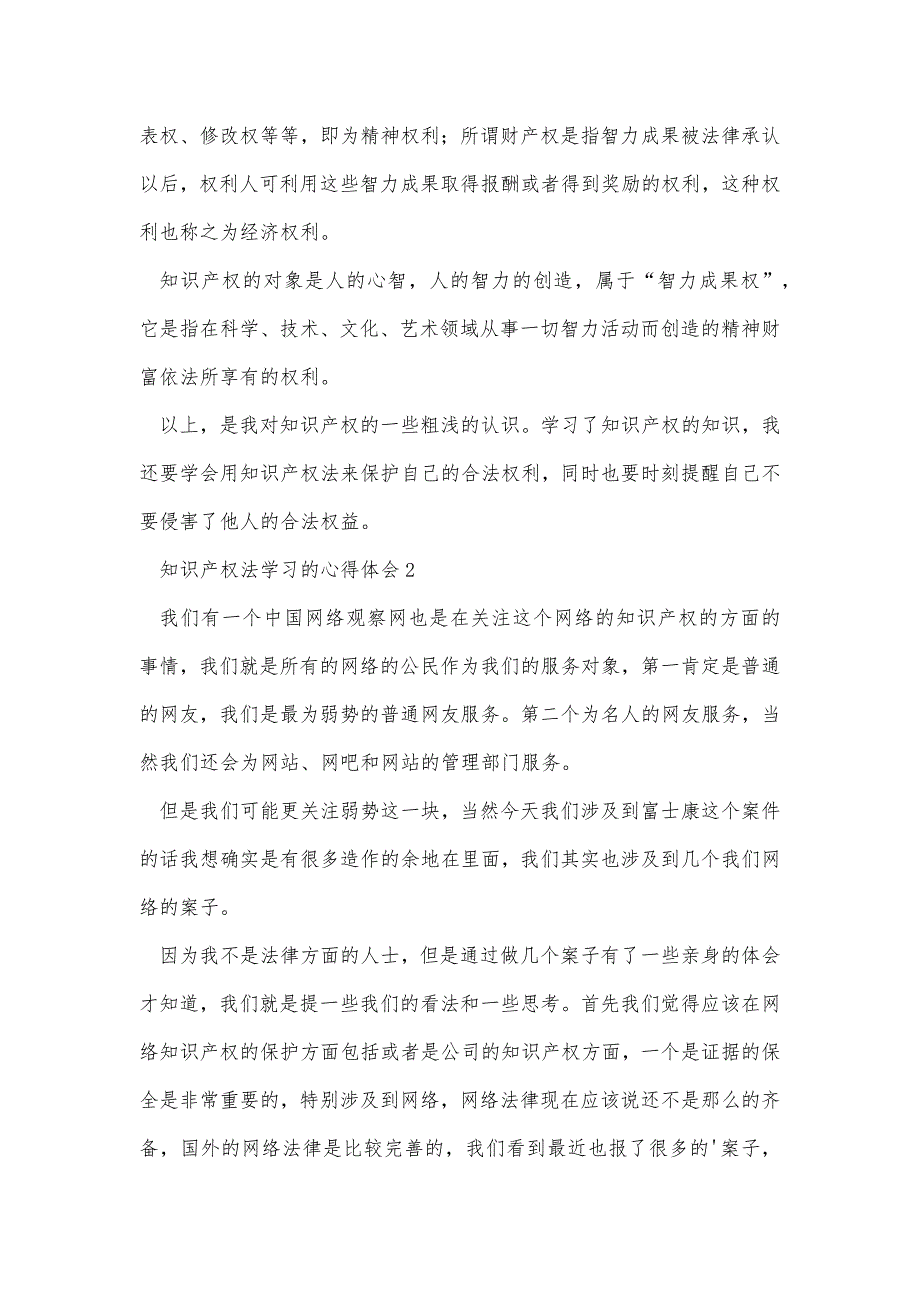 表权、修改权等等，即为精神权利；所谓财产权是指智力成果被法律承认以后，权利人可利用这些智力成果取得报酬或者得到奖励的权利，这种权利也称之为经济权利。

知识产权的对象是人的心智，人的智力的创造，属于“智力成果权”，它是指在科学、技术、文化、艺术领域从事一切智力活动而创造的精神财富依法所享有的权利。

以上，是我对知识产权的一些粗浅的认识。学习了知识产权的知识，我还要学会用知识产权法来保护自己的合法权利，同时也要时刻提醒自己不要侵害了他人的合法权益。

知识产权法学习的心得体会2

我们有一个中国网络观察网也是在关注这个网络的知识产权的方面的事情，我们就是所有的网络的公民作为我们的服务对象，第一肯定是普通的网友，我们是最为弱势的普通网友服务。第二个为名人的网友服务，当然我们还会为网站、网吧和网站的管理部门服务。

但是我们可能更关注弱势这一块，当然今天我们涉及到富士康这个案件的话我想确实是有很多造作的余地在里面，我们其实也涉及到几个我们网络的案子。

因为我不是法律方面的人士，但是通过做几个案子有了一些亲身的体会才知道，我们就是提一些我们的看法和一些思考。首先我们觉得应该在网络知识产权的保护方面包括或者是公司的知识产权方面，一个是证据的保全是非常重要的，特别涉及到网络，网络法律现在应该说还不是那么的齐备，国外的网络法律是比较完善的，我们看到最近也报了很多的'案子，